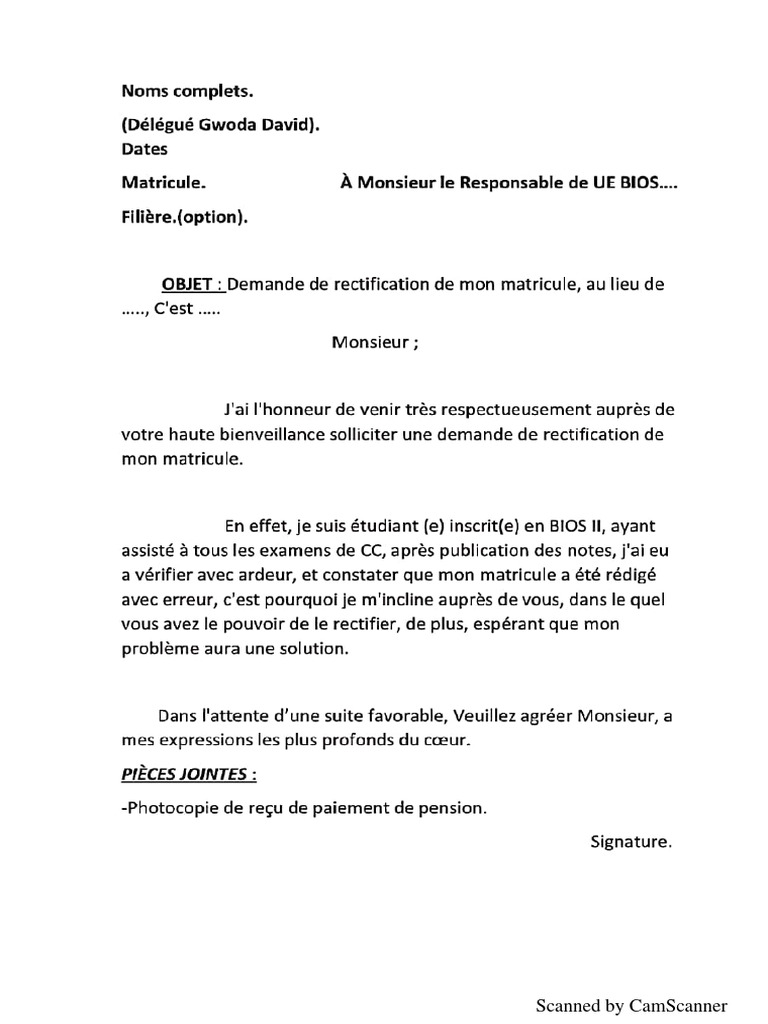 Noms complets.

(Délégué Gwoda David).
Dates

Matricule. À Monsieur le Responsable de UE BIOS....

Filière.(option).

OBJET : Demande de rectification de mon matricule, au lieu de ....., C'est .....

Monsieur ;

J'ai l'honneur de venir très respectueusement auprès de votre haute bienveillance solliciter une demande de rectification de mon matricule.

En effet, je suis étudiant (e) inscrit(e) en BIOS II, ayant assisté à tous les examens de CC, après publication des notes, j'ai eu a vérifier avec ardeur, et constater que mon matricule a été rédigé avec erreur, c'est pourquoi je m'incline auprès de vous, dans le quel vous avez le pouvoir de le rectifier, de plus, espérant que mon problème aura une solution.

Dans l'attente d'une suite favorable, Veuillez agréer Monsieur, a mes expressions les plus profonds du cœur.

PIÈCES JOINTES :

-Photocopie de reçu de paiement de pension.

Signature.

Scanned by CamScanner